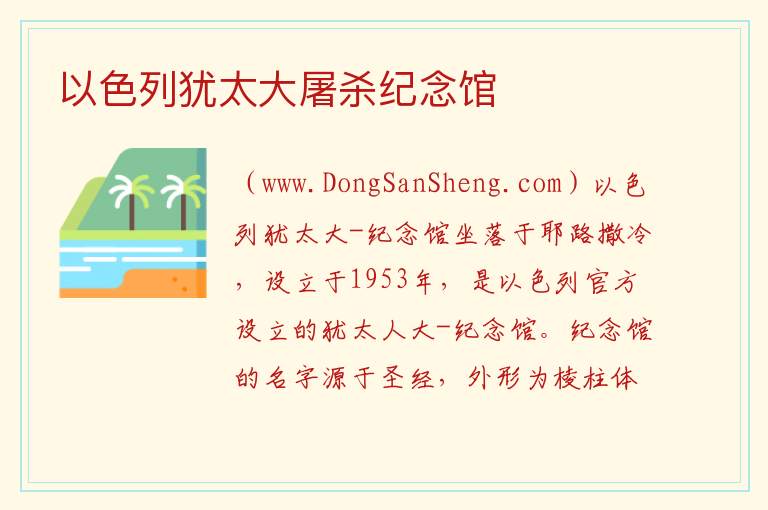 以色列犹太大屠杀纪念馆

（www.DongSanSheng.com）以色列犹太大-纪念馆坐落于耶路撒冷，设立于1953年，是以色列官方设立的犹太人大-纪念馆。纪念馆的名字源于圣经，外形为棱柱体